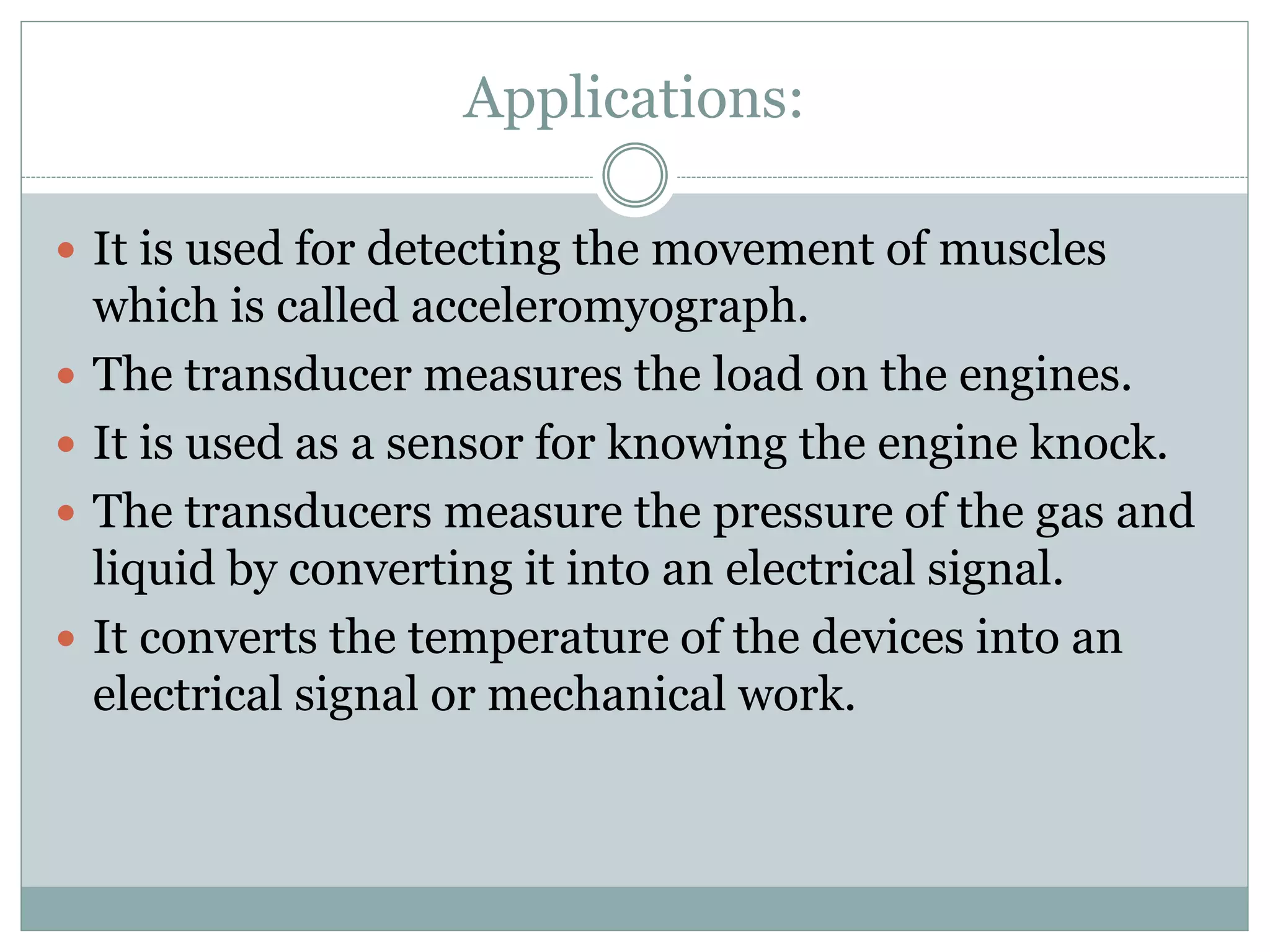 Applications:

- It is used for detecting the movement of muscles which is called acceleromyograph.
- The transducer measures the load on the engines.
- It is used as a sensor for knowing the engine knock.
- The transducers measure the pressure of the gas and liquid by converting it into an electrical signal.
- It converts the temperature of the devices into an electrical signal or mechanical work.